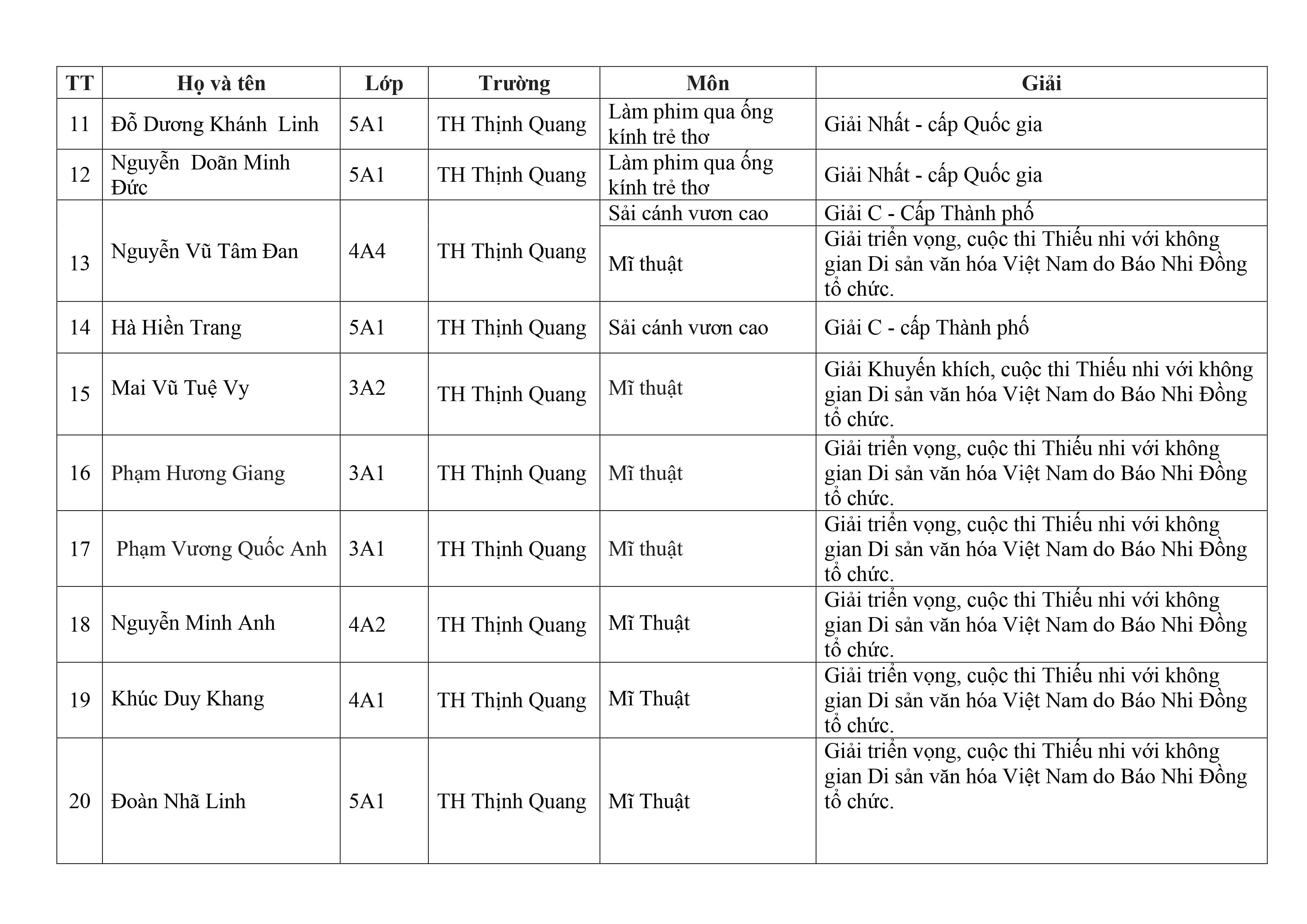 | TT | Họ và tên | Lớp | Trường | Môn | Giải |
|---|---|---|---|---|---|
| 11 | Đỗ Dương Khánh Linh | 5A1 | TH Thịnh Quang | Làm phim qua ống kính trẻ thơ | Giải Nhất - cấp Quốc gia |
| 12 | Nguyễn Doãn Minh Đức | 5A1 | TH Thịnh Quang | Làm phim qua ống kính trẻ thơ | Giải Nhất - cấp Quốc gia |
| 13 | Nguyễn Vũ Tâm Đan | 4A4 | TH Thịnh Quang | Sải cánh vươn cao | Giải C - Cấp Thành phố |
| | | | | Mĩ thuật | Giải triển vọng, cuộc thi Thiếu nhi với không gian Di sản văn hóa Việt Nam do Báo Nhi Đồng tổ chức. |
| 14 | Hà Hiền Trang | 5A1 | TH Thịnh Quang | Sải cánh vươn cao | Giải C - cấp Thành phố |
| 15 | Mai Vũ Tuệ Vy | 3A2 | TH Thịnh Quang | Mĩ thuật | Giải Khuyến khích, cuộc thi Thiếu nhi với không gian Di sản văn hóa Việt Nam do Báo Nhi Đồng tổ chức. |
| 16 | Phạm Hương Giang | 3A1 | TH Thịnh Quang | Mĩ thuật | Giải triển vọng, cuộc thi Thiếu nhi với không gian Di sản văn hóa Việt Nam do Báo Nhi Đồng tổ chức. |
| 17 | Phạm Vương Quốc Anh | 3A1 | TH Thịnh Quang | Mĩ thuật | Giải triển vọng, cuộc thi Thiếu nhi với không gian Di sản văn hóa Việt Nam do Báo Nhi Đồng tổ chức. |
| 18 | Nguyễn Minh Anh | 4A2 | TH Thịnh Quang | Mĩ Thuật | Giải triển vọng, cuộc thi Thiếu nhi với không gian Di sản văn hóa Việt Nam do Báo Nhi Đồng tổ chức. |
| 19 | Khúc Duy Khang | 4A1 | TH Thịnh Quang | Mĩ Thuật | Giải triển vọng, cuộc thi Thiếu nhi với không gian Di sản văn hóa Việt Nam do Báo Nhi Đồng tổ chức. |
| 20 | Đoàn Nhã Linh | 5A1 | TH Thịnh Quang | Mĩ Thuật | Giải triển vọng, cuộc thi Thiếu nhi với không gian Di sản văn hóa Việt Nam do Báo Nhi Đồng tổ chức. |